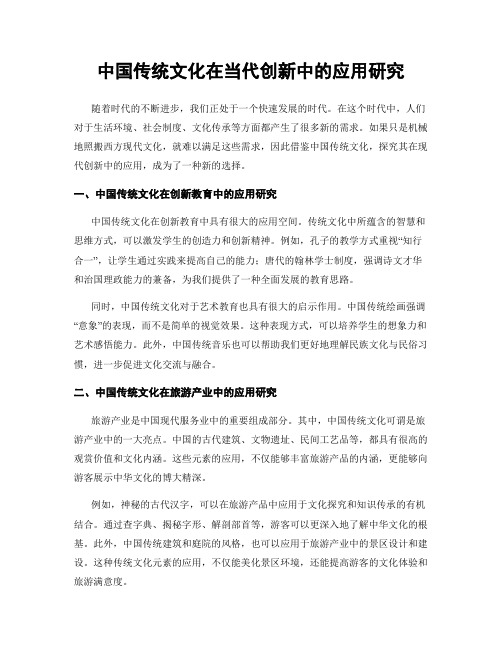 中国传统文化在当代创新中的应用研究

随着时代的不断进步，我们正处于一个快速发展的时代。在这个时代中，人们对于生活环境、社会制度、文化传承等方面都产生了很多新的需求。如果只是机械地照搬西方现代文化，就难以满足这些需求，因此借鉴中国传统文化，探究其在现代创新中的应用，成为了一种新的选择。

一、中国传统文化在创新教育中的应用研究

中国传统文化在创新教育中具有很大的应用空间。传统文化中所蕴含的智慧和思维方式，可以激发学生的创造力和创新精神。例如，孔子的教学方式重视“知行合一”，让学生通过实践来提高自己的能力；唐代的翰林学士制度，强调诗文才华和治国理政能力的兼备，为我们提供了一种全面发展的教育思路。

同时，中国传统文化对于艺术教育也具有很大的启示作用。中国传统绘画强调“意象”的表现，而不是简单的视觉效果。这种表现方式，可以培养学生的想象力和艺术感悟能力。此外，中国传统音乐也可以帮助我们更好地理解民族文化与民俗习惯，进一步促进文化交流与融合。

二、中国传统文化在旅游产业中的应用研究

旅游产业是中国现代服务业中的重要组成部分。其中，中国传统文化可谓是旅游产业中的一大亮点。中国的古代建筑、文物遗址、民间工艺品等，都具有很高的观赏价值和文化内涵。这些元素的应用，不仅能够丰富旅游产品的内涵，更能够向游客展示中华文化的博大精深。

例如，神秘的古代汉字，可以在旅游产品中应用于文化探究和知识传承的有机结合。通过查字典、揭秘字形、解剖部首等，游客可以更深入地了解中华文化的根基。此外，中国传统建筑和庭院的风格，也可以应用于旅游产业中的景区设计和建设。这种传统文化元素的应用，不仅能美化景区环境，还能提高游客的文化体验和旅游满意度。